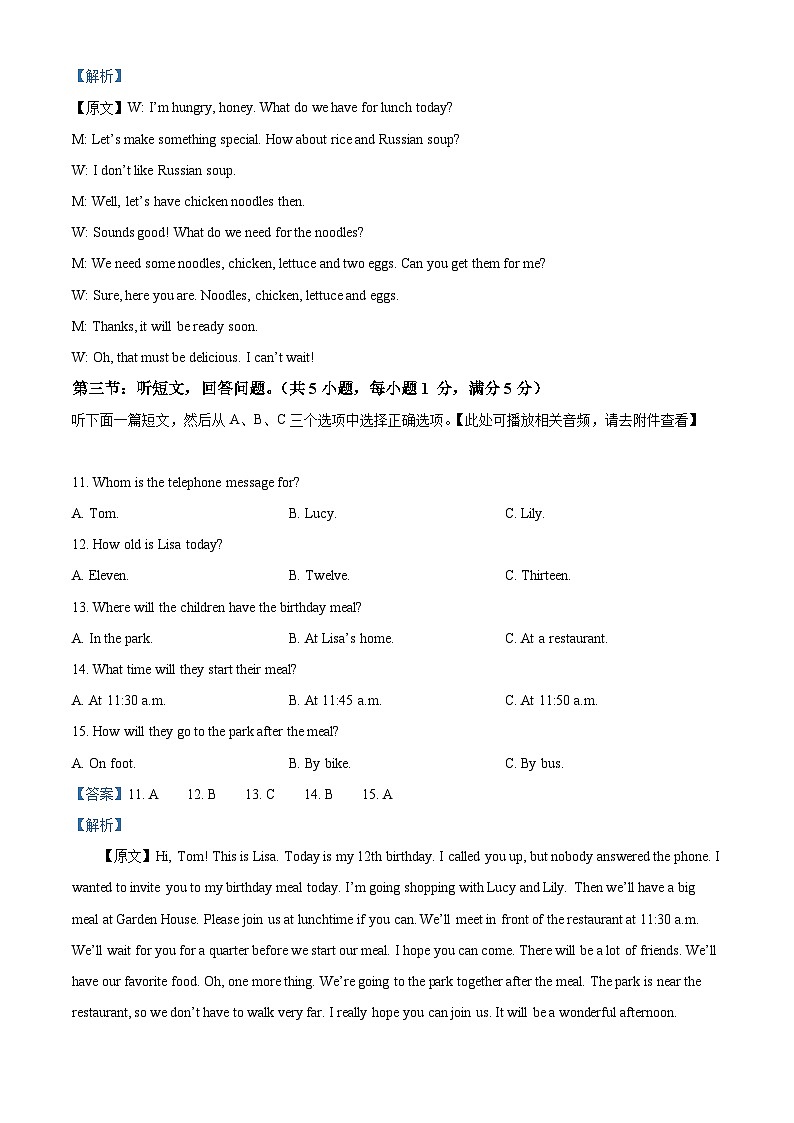 【解析】

【原文】W: I'm hungry, honey. What do we have for lunch today?

M: Let's make something special. How about rice and Russian soup?

W: I don't like Russian soup.

M: Well, let's have chicken noodles then.

W: Sounds good! What do we need for the noodles?

M: We need some noodles, chicken, lettuce and two eggs. Can you get them for me?

W: Sure, here you are. Noodles, chicken, lettuce and eggs.

M: Thanks, it will be ready soon.

W: Oh, that must be delicious. I can't wait!

第三节：听短文，回答问题。（共 5 小题，每小题 1 分，满分 5 分）

听下面一篇短文，然后从 A、B、C 三个选项中选择正确选项。【此处可播放相关音频，请去附件查看】

11. Whom is the telephone message for?

A. Tom.　　B. Lucy.　　C. Lily.

12. How old is Lisa today?

A. Eleven.　　B. Twelve.　　C. Thirteen.

13. Where will the children have the birthday meal?

A. In the park.　　B. At Lisa's home.　　C. At a restaurant.

14. What time will they start their meal?

A. At 11:30 a.m.　　B. At 11:45 a.m.　　C. At 11:50 a.m.

15. How will they go to the park after the meal?

A. On foot.　　B. By bike.　　C. By bus.

【答案】11. A　12. B　13. C　14. B　15. A

【解析】

【原文】Hi, Tom! This is Lisa. Today is my 12th birthday. I called you up, but nobody answered the phone. I wanted to invite you to my birthday meal today. I'm going shopping with Lucy and Lily. Then we'll have a big meal at Garden House. Please join us at lunchtime if you can. We'll meet in front of the restaurant at 11:30 a.m. We'll wait for you for a quarter before we start our meal. I hope you can come. There will be a lot of friends. We'll have our favorite food. Oh, one more thing. We're going to the park together after the meal. The park is near the restaurant, so we don't have to walk very far. I really hope you can join us. It will be a wonderful afternoon.